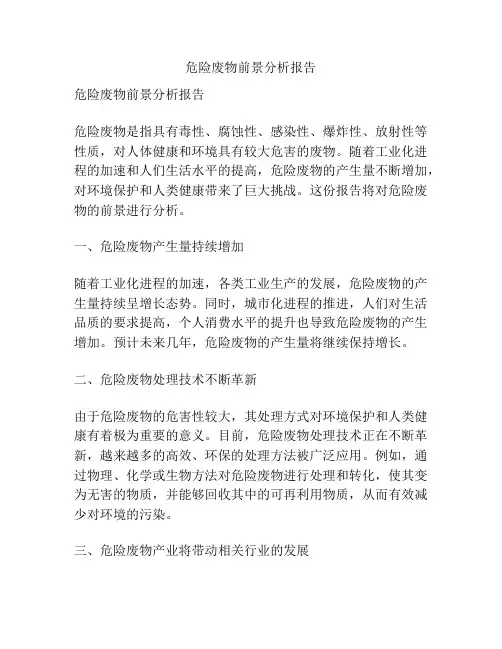 危险废物前景分析报告

危险废物前景分析报告

危险废物是指具有毒性、腐蚀性、感染性、爆炸性、放射性等性质，对人体健康和环境具有较大危害的废物。随着工业化进程的加速和人们生活水平的提高，危险废物的产生量不断增加，对环境保护和人类健康带来了巨大挑战。这份报告将对危险废物的前景进行分析。

一、危险废物产生量持续增加

随着工业化进程的加速，各类工业生产的发展，危险废物的产生量持续呈增长态势。同时，城市化进程的推进，人们对生活品质的要求提高，个人消费水平的提升也导致危险废物的产生增加。预计未来几年，危险废物的产生量将继续保持增长。

二、危险废物处理技术不断革新

由于危险废物的危害性较大，其处理方式对环境保护和人类健康有着极为重要的意义。目前，危险废物处理技术正在不断革新，越来越多的高效、环保的处理方法被广泛应用。例如，通过物理、化学或生物方法对危险废物进行处理和转化，使其变为无害的物质，并能够回收其中的可再利用物质，从而有效减少对环境的污染。

三、危险废物产业将带动相关行业的发展